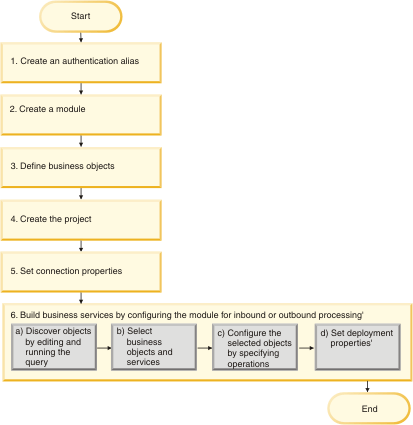 Start

1. Create an authentication alias

2. Create a module

3. Define business objects

4. Create the project

5. Set connection properties

6. Build business services by configuring the module for inbound or outbound processing'

a) Discover objects by editing and running the query

b) Select business objects and services

c) Configure the selected objects by specifying operations

d) Set deployment properties'

End